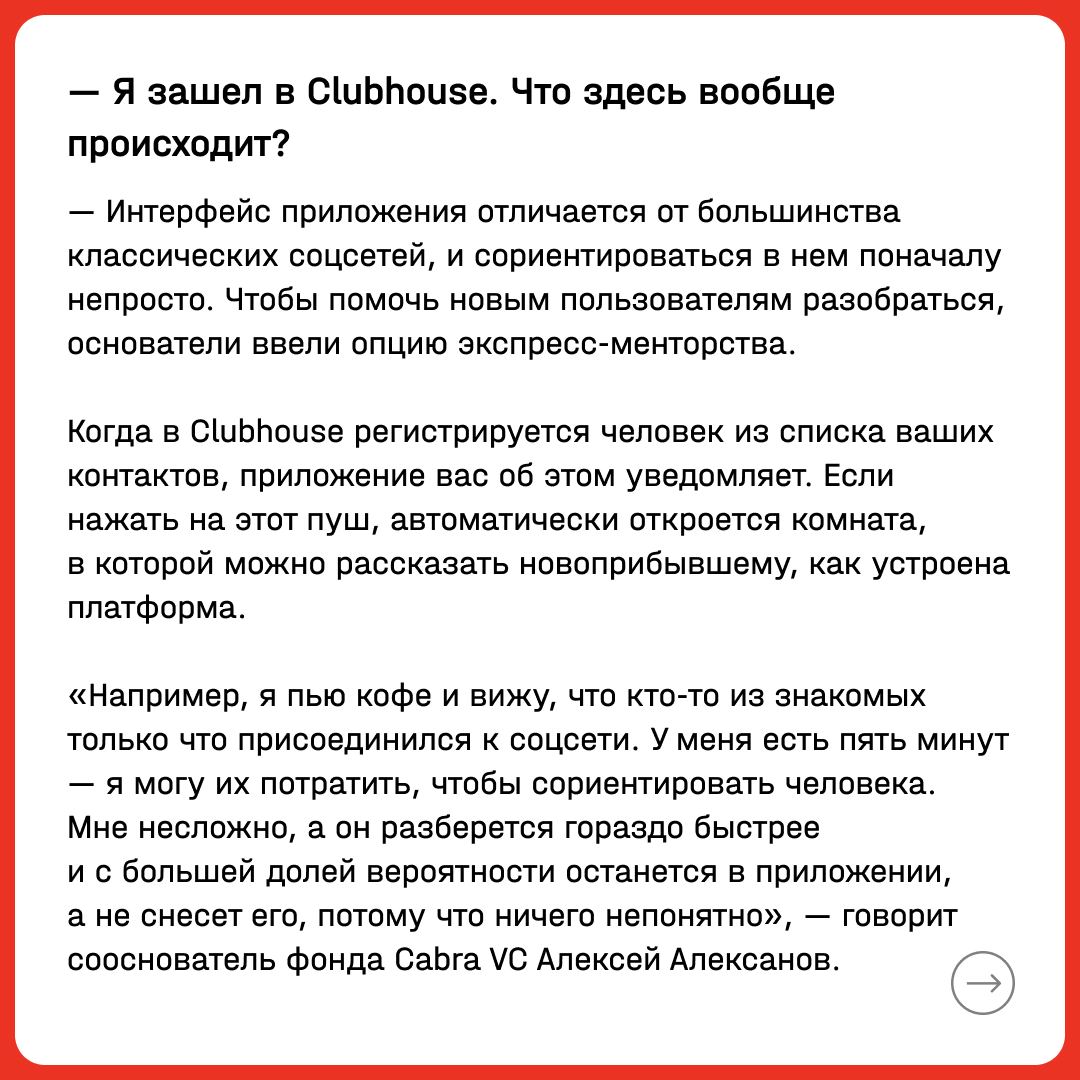 — Я зашел в Clubhouse. Что здесь вообще происходит?

— Интерфейс приложения отличается от большинства классических соцсетей, и сориентироваться в нем поначалу непросто. Чтобы помочь новым пользователям разобраться, основатели ввели опцию экспресс-менторства.

Когда в Clubhouse регистрируется человек из списка ваших контактов, приложение вас об этом уведомляет. Если нажать на этот пуш, автоматически откроется комната, в которой можно рассказать новоприбывшему, как устроена платформа.

«Например, я пью кофе и вижу, что кто-то из знакомых только что присоединился к соцсети. У меня есть пять минут — я могу их потратить, чтобы сориентировать человека. Мне несложно, а он разберется гораздо быстрее и с большей долей вероятности останется в приложении, а не снесет его, потому что ничего непонятно», — говорит сооснователь фонда Cabra VC Алексей Алексанов.